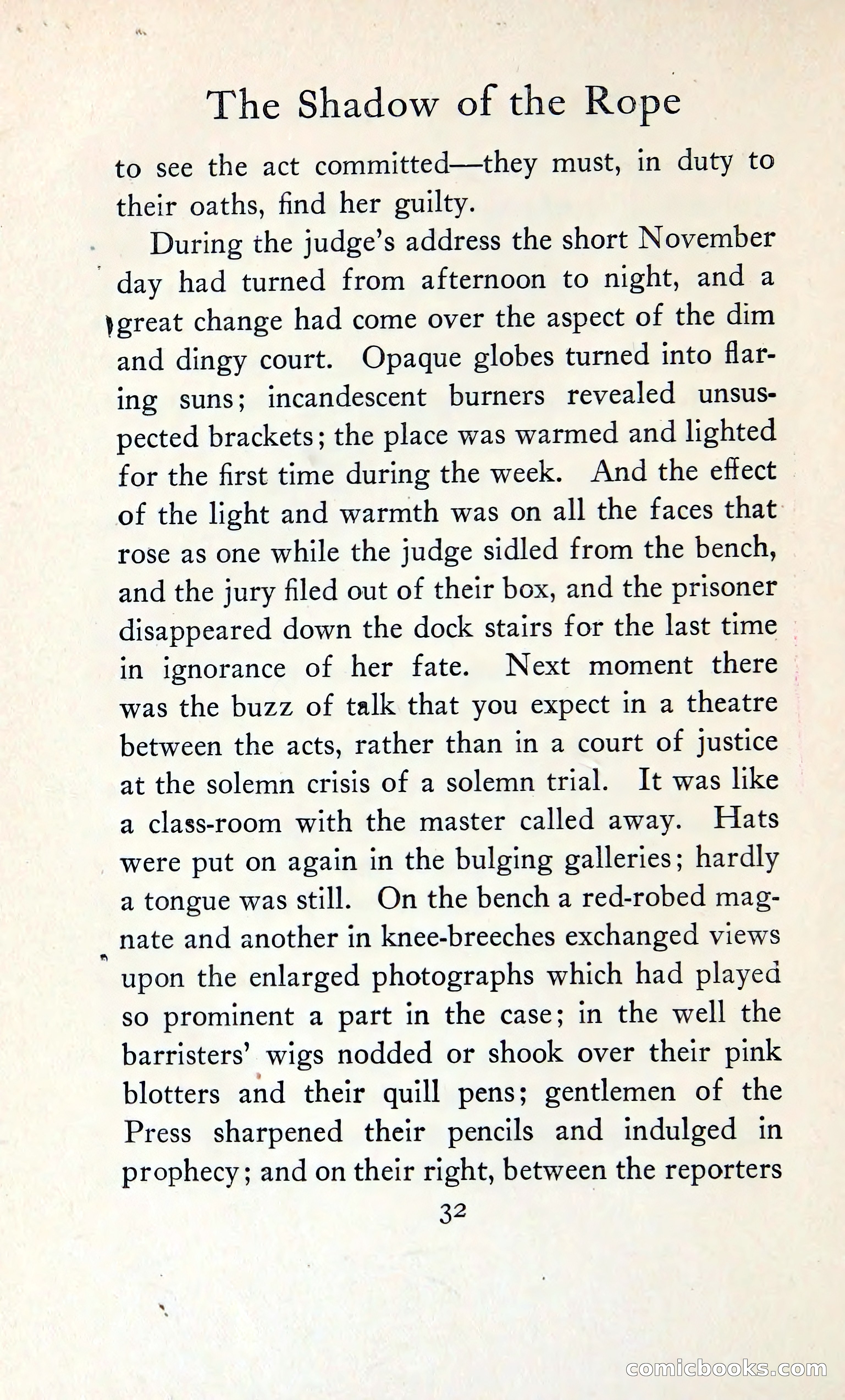 The Shadow of the Rope

to see the act committed—they must, in duty to their oaths, find her guilty.

During the judge's address the short November day had turned from afternoon to night, and a great change had come over the aspect of the dim and dingy court. Opaque globes turned into flaring suns; incandescent burners revealed unsuspected brackets; the place was warmed and lighted for the first time during the week. And the effect of the light and warmth was on all the faces that rose as one while the judge sidled from the bench, and the jury filed out of their box, and the prisoner disappeared down the dock stairs for the last time in ignorance of her fate. Next moment there was the buzz of talk that you expect in a theatre between the acts, rather than in a court of justice at the solemn crisis of a solemn trial. It was like a class-room with the master called away. Hats were put on again in the bulging galleries; hardly a tongue was still. On the bench a red-robed magnate and another in knee-breeches exchanged views upon the enlarged photographs which had played so prominent a part in the case; in the well the barristers' wigs nodded or shook over their pink blotters and their quill pens; gentlemen of the Press sharpened their pencils and indulged in prophecy; and on their right, between the reporters

32

comicbooks.com